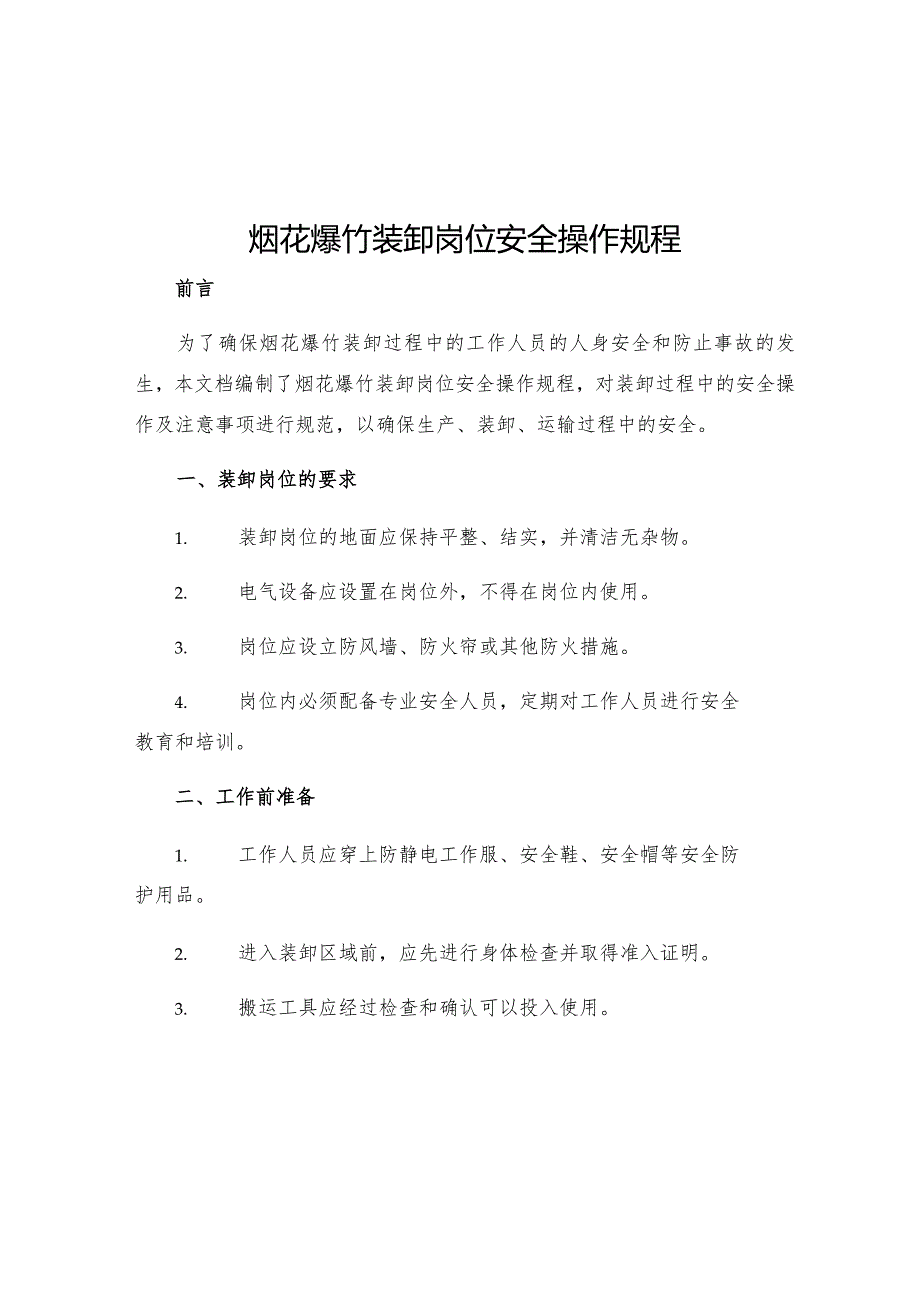 烟花爆竹装卸岗位安全操作规程

前言

为了确保烟花爆竹装卸过程中的工作人员的人身安全和防止事故的发生，本文档编制了烟花爆竹装卸岗位安全操作规程，对装卸过程中的安全操作及注意事项进行规范，以确保生产、装卸、运输过程中的安全。

一、装卸岗位的要求

1. 装卸岗位的地面应保持平整、结实，并清洁无杂物。

2. 电气设备应设置在岗位外，不得在岗位内使用。

3. 岗位应设立防风墙、防火帘或其他防火措施。

4. 岗位内必须配备专业安全人员，定期对工作人员进行安全教育和培训。

二、工作前准备

1. 工作人员应穿上防静电工作服、安全鞋、安全帽等安全防护用品。

2. 进入装卸区域前，应先进行身体检查并取得准入证明。

3. 搬运工具应经过检查和确认可以投入使用。